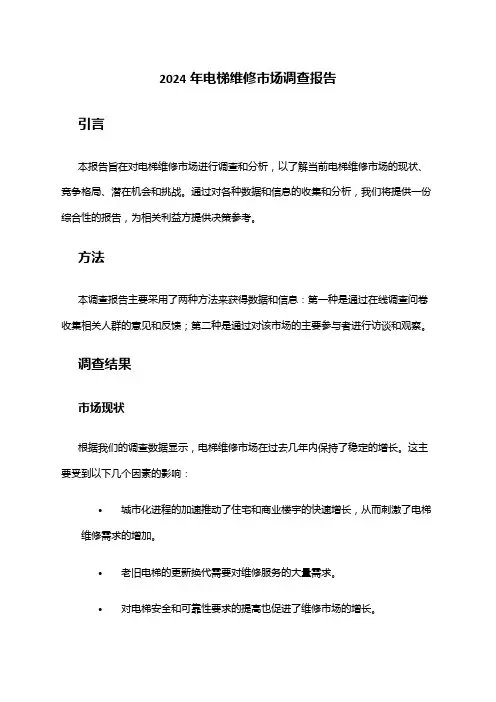 2024 年电梯维修市场调查报告

引言

本报告旨在对电梯维修市场进行调查和分析，以了解当前电梯维修市场的现状、竞争格局、潜在机会和挑战。通过对各种数据和信息的收集和分析，我们将提供一份综合性的报告，为相关利益方提供决策参考。

方法

本调查报告主要采用了两种方法来获得数据和信息：第一种是通过在线调查问卷收集相关人群的意见和反馈；第二种是通过对该市场的主要参与者进行访谈和观察。

调查结果

市场现状

根据我们的调查数据显示，电梯维修市场在过去几年内保持了稳定的增长。这主要受到以下几个因素的影响：

• 城市化进程的加速推动了住宅和商业楼宇的快速增长，从而刺激了电梯维修需求的增加。

• 老旧电梯的更新换代需要对维修服务的大量需求。

• 对电梯安全和可靠性要求的提高也促进了维修市场的增长。